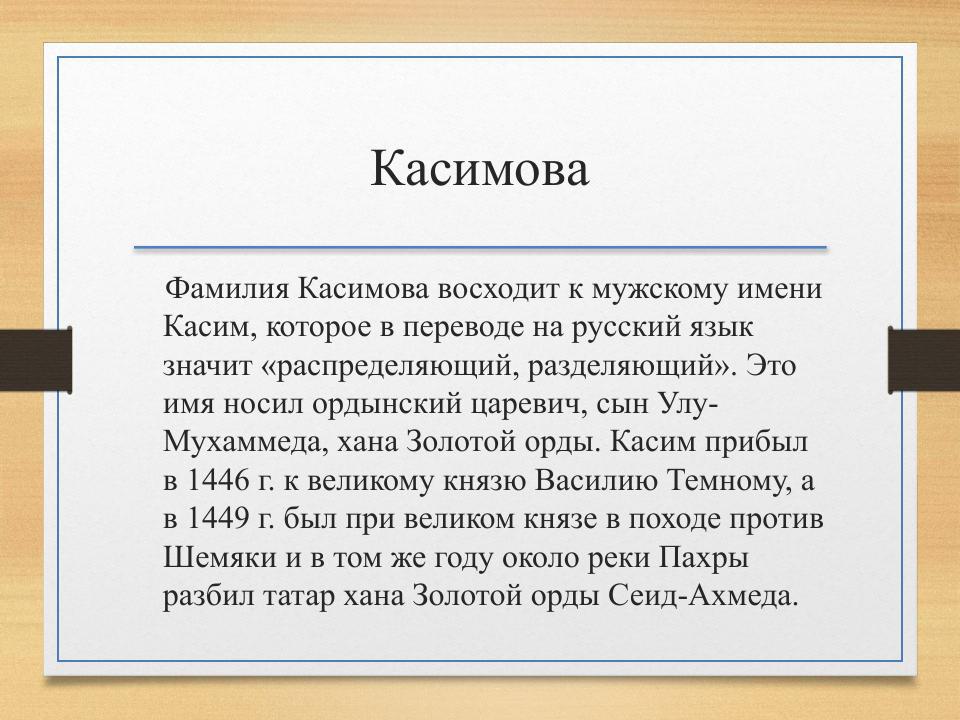 Касимова

Фамилия Касимова восходит к мужскому имени Касим, которое в переводе на русский язык значит «распределяющий, разделяющий». Это имя носил ордынский царевич, сын Улу-Мухаммеда, хана Золотой орды. Касим прибыл в 1446 г. к великому князю Василию Темному, а в 1449 г. был при великом князе в походе против Шемяки и в том же году около реки Пахры разбил татар хана Золотой орды Сеид-Ахмеда.